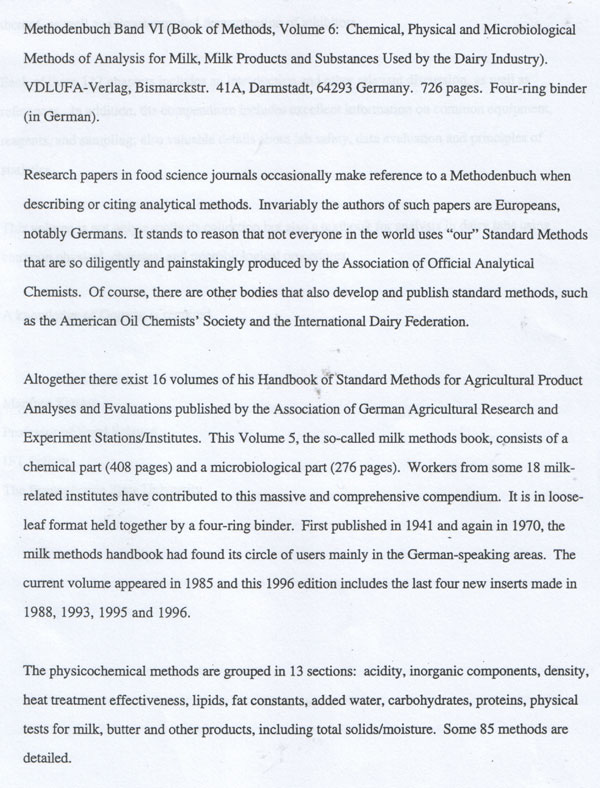 Methodenbuch Band VI (Book of Methods, Volume 6: Chemical, Physical and Microbiological Methods of Analysis for Milk, Milk Products and Substances Used by the Dairy Industry). VDLUFA-Verlag, Bismarckstr. 41A, Darmstadt, 64293 Germany. 726 pages. Four-ring binder (in German).

Research papers in food science journals occasionally make reference to a Methodenbuch when describing or citing analytical methods. Invariably the authors of such papers are Europeans, notably Germans. It stands to reason that not everyone in the world uses "our" Standard Methods that are so diligently and painstakingly produced by the Association of Official Analytical Chemists. Of course, there are other bodies that also develop and publish standard methods, such as the American Oil Chemists' Society and the International Dairy Federation.

Altogether there exist 16 volumes of his Handbook of Standard Methods for Agricultural Product Analyses and Evaluations published by the Association of German Agricultural Research and Experiment Stations/Institutes. This Volume 5, the so-called milk methods book, consists of a chemical part (408 pages) and a microbiological part (276 pages). Workers from some 18 milk-related institutes have contributed to this massive and comprehensive compendium. It is in loose-leaf format held together by a four-ring binder. First published in 1941 and again in 1970, the milk methods handbook had found its circle of users mainly in the German-speaking areas. The current volume appeared in 1985 and this 1996 edition includes the last four new inserts made in 1988, 1993, 1995 and 1996.

The physicochemical methods are grouped in 13 sections: acidity, inorganic components, density, heat treatment effectiveness, lipids, fat constants, added water, carbohydrates, proteins, physical tests for milk, butter and other products, including total solids/moisture. Some 85 methods are detailed.